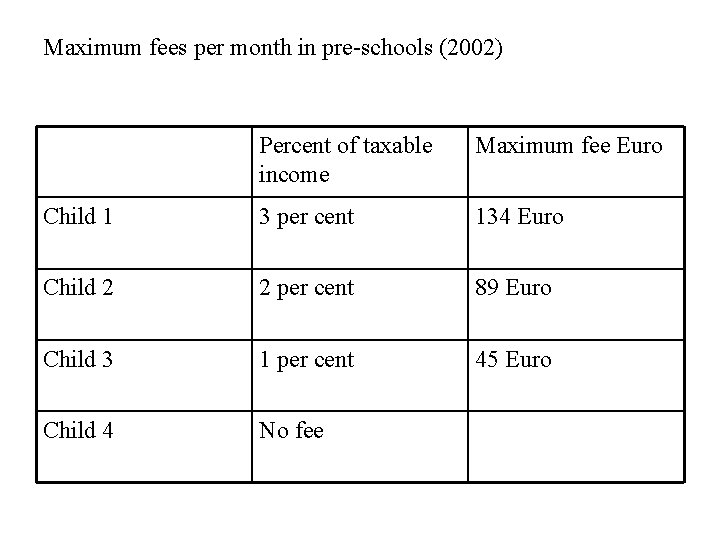 Maximum fees per month in pre-schools (2002)

| | Percent of taxable income | Maximum fee Euro |
|---|---|---|
| Child 1 | 3 per cent | 134 Euro |
| Child 2 | 2 per cent | 89 Euro |
| Child 3 | 1 per cent | 45 Euro |
| Child 4 | No fee | |